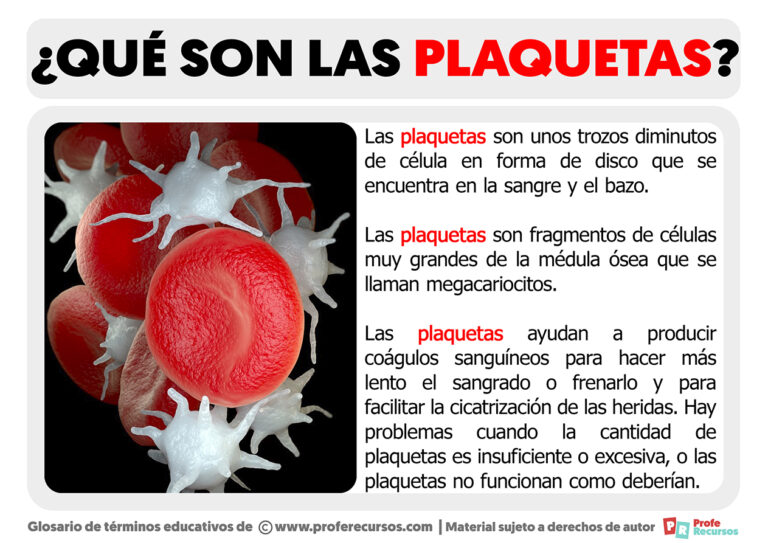 ¿QUÉ SON LAS PLAQUETAS?

Las plaquetas son unos trozos diminutos de célula en forma de disco que se encuentra en la sangre y el bazo.

Las plaquetas son fragmentos de células muy grandes de la médula ósea que se llaman megacariocitos.

Las plaquetas ayudan a producir coágulos sanguíneos para hacer más lento el sangrado o frenarlo y para facilitar la cicatrización de las heridas. Hay problemas cuando la cantidad de plaquetas es insuficiente o excesiva, o las plaquetas no funcionan como deberían.

Glosario de términos educativos de © www.proferecursos.com | Material sujeto a derechos de autor PR Profe Recursos